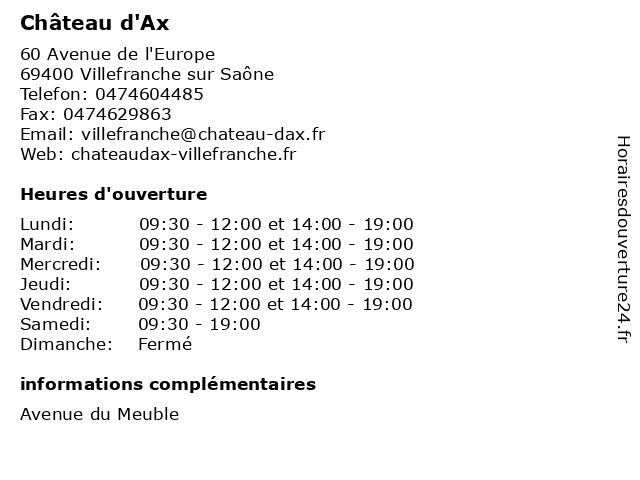 Château d'Ax

60 Avenue de l'Europe
69400 Villefranche sur Saône
Telefon: 0474604485
Fax: 0474629863
Email: villefranche@chateau-dax.fr
Web: chateaudax-villefranche.fr

Heures d'ouverture

Lundi: 09:30 - 12:00 et 14:00 - 19:00
Mardi: 09:30 - 12:00 et 14:00 - 19:00
Mercredi: 09:30 - 12:00 et 14:00 - 19:00
Jeudi: 09:30 - 12:00 et 14:00 - 19:00
Vendredi: 09:30 - 12:00 et 14:00 - 19:00
Samedi: 09:30 - 19:00
Dimanche: Fermé

informations complémentaires

Avenue du Meuble

Horairesdouverture24.fr